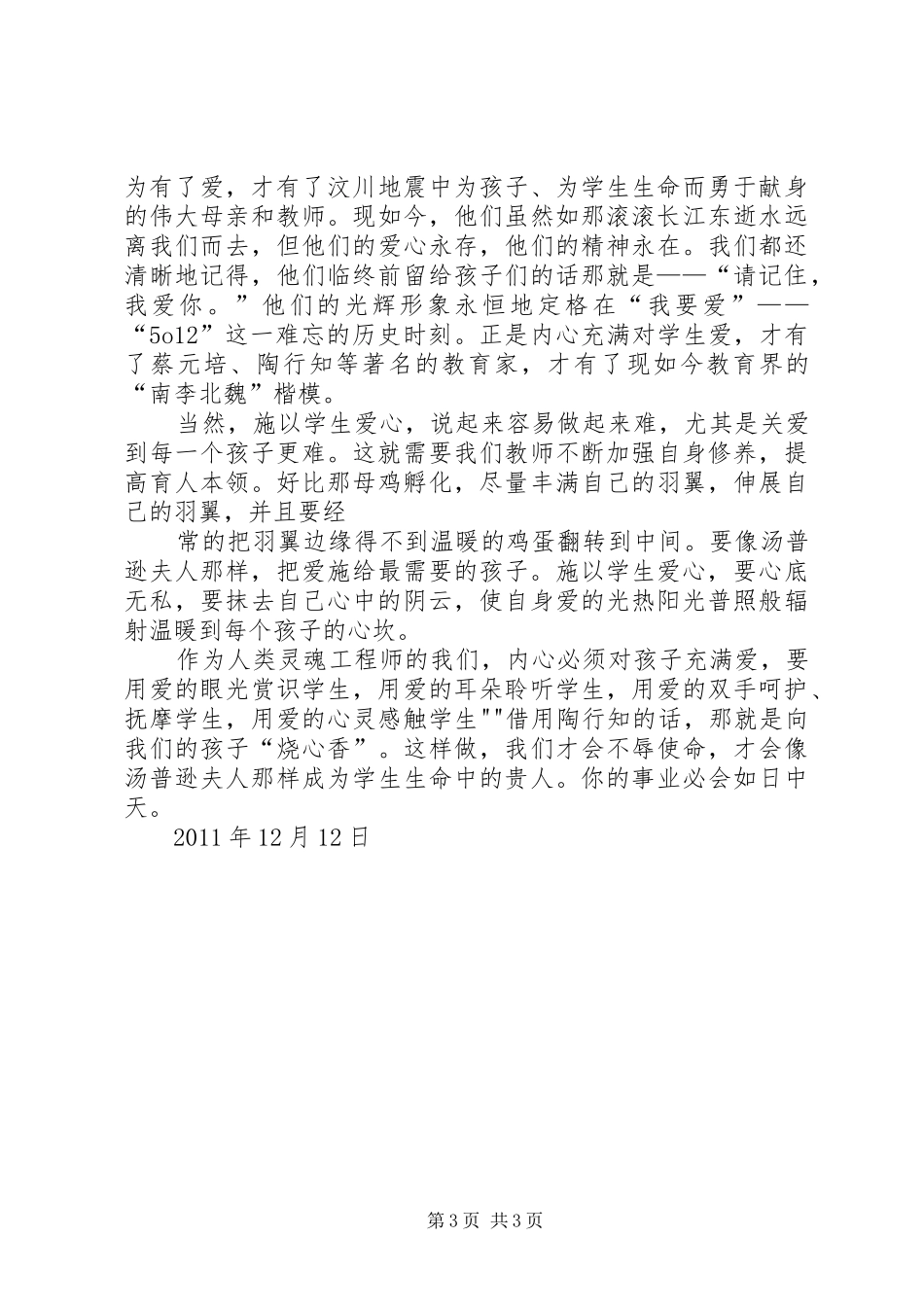 为有了爱，才有了汶川地震中为孩子、为学生生命而勇于献身的伟大母亲和教师。现如今，他们虽然如那滚滚长江东逝水远离我们而去，但他们的爱心永存，他们的精神永在。我们都还清晰地记得，他们临终前留给孩子们的话那就是——“请记住，我爱你。”他们的光辉形象永恒地定格在“我要爱”——“5o12”这一难忘的历史时刻。正是内心充满对学生爱，才有了蔡元培、陶行知等著名的教育家，才有了现如今教育界的“南李北魏”楷模。

当然，施以学生爱心，说起来容易做起来难，尤其是关爱到每一个孩子更难。这就需要我们教师不断加强自身修养，提高育人本领。好比那母鸡孵化，尽量丰满自己的羽翼，伸展自己的羽翼，并且要经

常的把羽翼边缘得不到温暖的鸡蛋翻转到中间。要像汤普逊夫人那样，把爱施给最需要的孩子。施以学生爱心，要心底无私，要抹去自己心中的阴云，使自身爱的光热阳光普照般辐射温暖到每个孩子的心坎。

作为人类灵魂工程师的我们，内心必须对孩子充满爱，要用爱的眼光赏识学生，用爱的耳朵聆听学生，用爱的双手呵护、抚摩学生，用爱的心灵感触学生""借用陶行知的话，那就是向我们的孩子“烧心香”。这样做，我们才会不辱使命，才会像汤普逊夫人那样成为学生生命中的贵人。你的事业必会如日中天。

2011 年 12 月 12 日

第 3 页 共 3 页